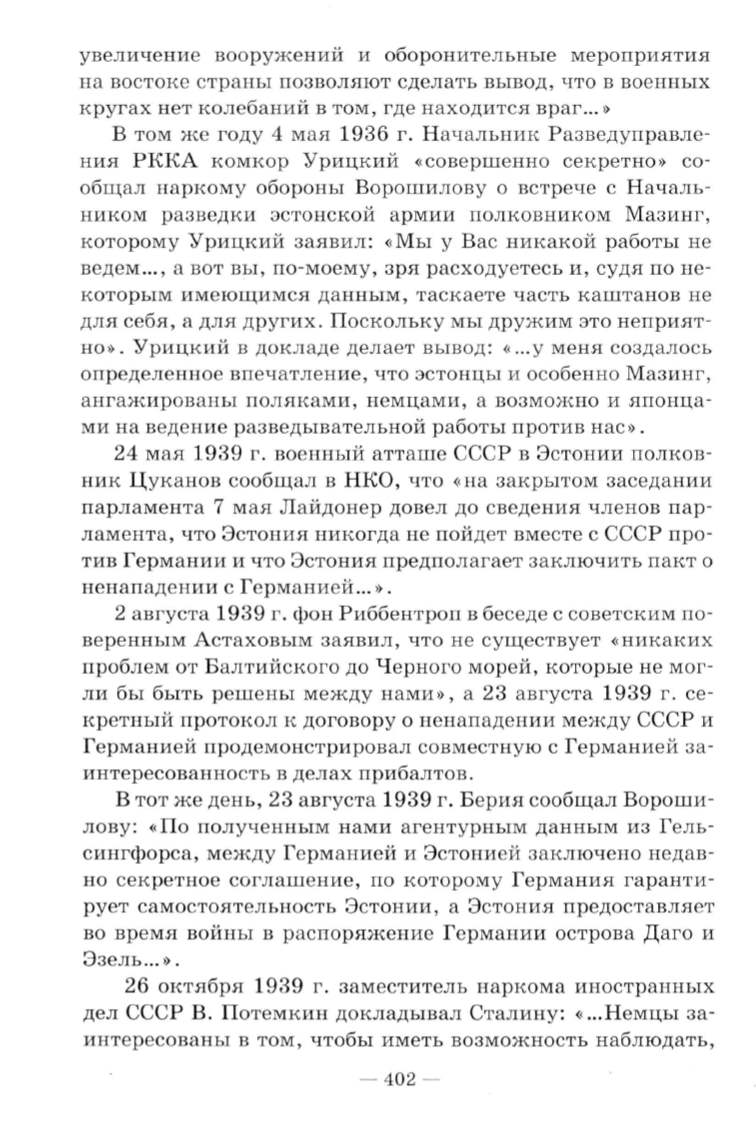 увеличение вооружений и оборонительные мероприятия на востоке страны позволяют сделать вывод, что в военных кругах нет колебаний в том, где находится враг...»

В том же году 4 мая 1936 г. Начальник Разведуправления РККА комкор Урицкий «совершенно секретно» сообщал наркому обороны Ворошилову о встрече с Начальником разведки эстонской армии полковником Мазинг, которому Урицкий заявил: «Мы у Вас никакой работы не ведем..., а вот вы, по-моему, зря расходуетесь и, судя по некоторым имеющимся данным, таскаете часть каштанов не для себя, а для других. Поскольку мы дружим это неприятно». Урицкий в докладе делает вывод: «...у меня создалось определенное впечатление, что эстонцы и особенно Мазинг, ангажированы поляками, немцами, а возможно и японцами на ведение разведывательной работы против нас».

24 мая 1939 г. военный атташе СССР в Эстонии полковник Цуканов сообщал в НКО, что «на закрытом заседании парламента 7 мая Лайдонер довел до сведения членов парламента, что Эстония никогда не пойдет вместе с СССР против Германии и что Эстония предполагает заключить пакт о ненападении с Германией...».

2 августа 1939 г. фон Риббентроп в беседе с советским поверенным Астаховым заявил, что не существует «никаких проблем от Балтийского до Черного морей, которые не могли бы быть решены между нами», а 23 августа 1939 г. секретный протокол к договору о ненападении между СССР и Германией продемонстрировал совместную с Германией заинтересованность в делах прибалтов.

В тот же день, 23 августа 1939 г. Берия сообщал Ворошилову: «По полученным нами агентурным данным из Гельсингфорса, между Германией и Эстонией заключено недавно секретное соглашение, по которому Германия гарантирует самостоятельность Эстонии, а Эстония предоставляет во время войны в распоряжение Германии острова Даго и Эзель...».

26 октября 1939 г. заместитель наркома иностранных дел СССР В. Потемкин докладывал Сталину: «...Немцы заинтересованы в том, чтобы иметь возможность наблюдать,

— 402 —